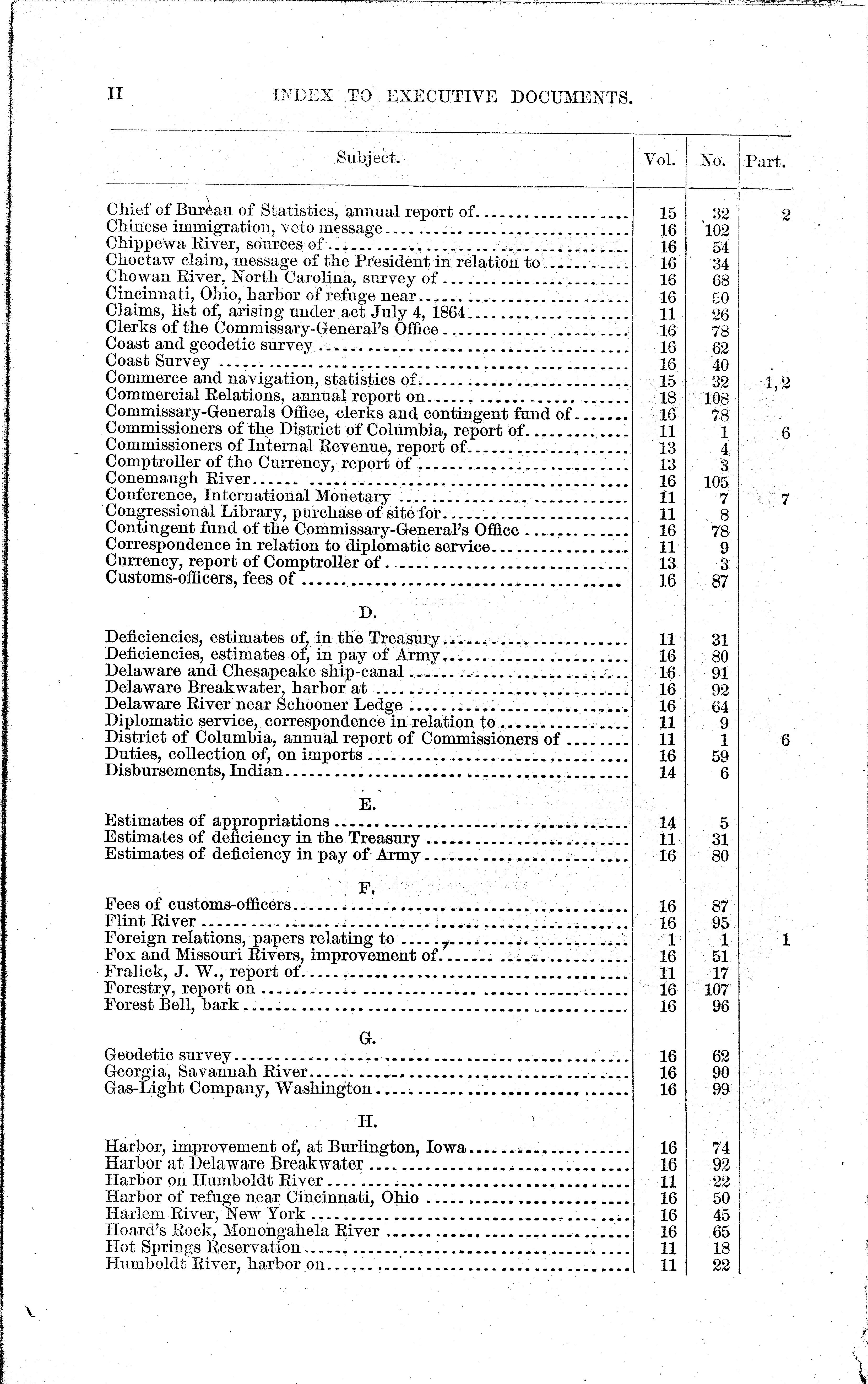 II INDEX TO EXECUTIVE DOCUMENTS.

| Subject. | Vol. | No. | Part. |
|---|---|---|---|
| Chief of Bureau of Statistics, annual report of | 15 | 32 | 2 |
| Chinese immigration, veto message | 16 | 102 | |
| Chippewa River, sources of | 16 | 54 | |
| Choctaw claim, message of the President in relation to | 16 | 34 | |
| Chowan River, North Carolina, survey of | 16 | 68 | |
| Cincinnati, Ohio, harbor of refuge near | 16 | 50 | |
| Claims, list of, arising under act July 4, 1864 | 11 | 26 | |
| Clerks of the Commissary-General's Office | 16 | 78 | |
| Coast and geodetic survey | 16 | 62 | |
| Coast Survey | 16 | 40 | |
| Commerce and navigation, statistics of | 15 | 32 | 1, 2 |
| Commercial Relations, annual report on | 18 | 108 | |
| Commissary-Generals Office, clerks and contingent fund of | 16 | 78 | |
| Commissioners of the District of Columbia, report of | 11 | 1 | 6 |
| Commissioners of Internal Revenue, report of | 13 | 4 | |
| Comptroller of the Currency, report of | 13 | 3 | |
| Conemaugh River | 16 | 105 | |
| Conference, International Monetary | 11 | 7 | 7 |
| Congressional Library, purchase of site for | 11 | 8 | |
| Contingent fund of the Commissary-General's Office | 16 | 78 | |
| Correspondence in relation to diplomatic service | 11 | 9 | |
| Currency, report of Comptroller of | 13 | 3 | |
| Customs-officers, fees of | 16 | 87 | |
| D. | | | |
| Deficiencies, estimates of, in the Treasury | 11 | 31 | |
| Deficiencies, estimates of, in pay of Army | 16 | 80 | |
| Delaware and Chesapeake ship-canal | 16 | 91 | |
| Delaware Breakwater, harbor at | 16 | 92 | |
| Delaware River near Schooner Ledge | 16 | 64 | |
| Diplomatic service, correspondence in relation to | 11 | 9 | |
| District of Columbia, annual report of Commissioners of | 11 | 1 | 6 |
| Duties, collection of, on imports | 16 | 59 | |
| Disbursements, Indian | 14 | 6 | |
| E. | | | |
| Estimates of appropriations | 14 | 5 | |
| Estimates of deficiency in the Treasury | 11 | 31 | |
| Estimates of deficiency in pay of Army | 16 | 80 | |
| F. | | | |
| Fees of customs-officers | 16 | 87 | |
| Flint River | 16 | 95 | |
| Foreign relations, papers relating to | 1 | 1 | 1 |
| Fox and Missouri Rivers, improvement of | 16 | 51 | |
| Fralick, J. W., report of | 11 | 17 | |
| Forestry, report on | 16 | 107 | |
| Forest Bell, bark | 16 | 96 | |
| G. | | | |
| Geodetic survey | 16 | 62 | |
| Georgia, Savannah River | 16 | 90 | |
| Gas-Light Company, Washington | 16 | 99 | |
| H. | | | |
| Harbor, improvement of, at Burlington, Iowa | 16 | 74 | |
| Harbor at Delaware Breakwater | 16 | 92 | |
| Harbor on Humboldt River | 11 | 22 | |
| Harbor of refuge near Cincinnati, Ohio | 16 | 50 | |
| Harlem River, New York | 16 | 45 | |
| Hoard's Rock, Monongahela River | 16 | 65 | |
| Hot Springs Reservation | 11 | 18 | |
| Humboldt River, harbor on | 11 | 22 | |